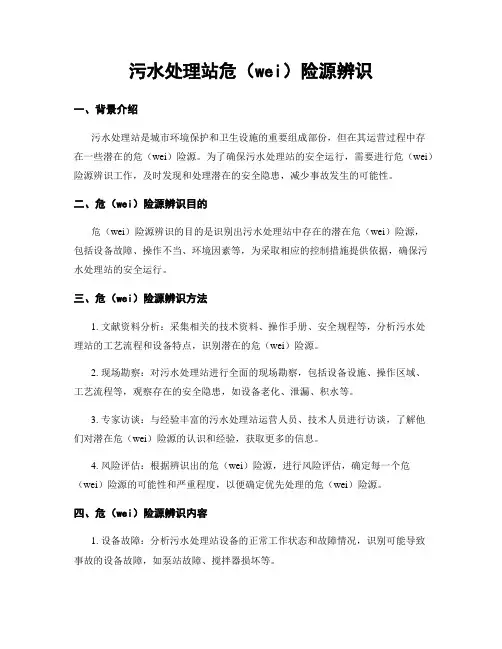 污水处理站危（wei）险源辨识

一、背景介绍

污水处理站是城市环境保护和卫生设施的重要组成部份，但在其运营过程中存在一些潜在的危（wei）险源。为了确保污水处理站的安全运行，需要进行危（wei）险源辨识工作，及时发现和处理潜在的安全隐患，减少事故发生的可能性。

二、危（wei）险源辨识目的

危（wei）险源辨识的目的是识别出污水处理站中存在的潜在危（wei）险源，包括设备故障、操作不当、环境因素等，为采取相应的控制措施提供依据，确保污水处理站的安全运行。

三、危（wei）险源辨识方法

1. 文献资料分析：采集相关的技术资料、操作手册、安全规程等，分析污水处理站的工艺流程和设备特点，识别潜在的危（wei）险源。

2. 现场勘察：对污水处理站进行全面的现场勘察，包括设备设施、操作区域、工艺流程等，观察存在的安全隐患，如设备老化、泄漏、积水等。

3. 专家访谈：与经验丰富的污水处理站运营人员、技术人员进行访谈，了解他们对潜在危（wei）险源的认识和经验，获取更多的信息。

4. 风险评估：根据辨识出的危（wei）险源，进行风险评估，确定每一个危（wei）险源的可能性和严重程度，以便确定优先处理的危（wei）险源。

四、危（wei）险源辨识内容

1. 设备故障：分析污水处理站设备的正常工作状态和故障情况，识别可能导致事故的设备故障，如泵站故障、搅拌器损坏等。